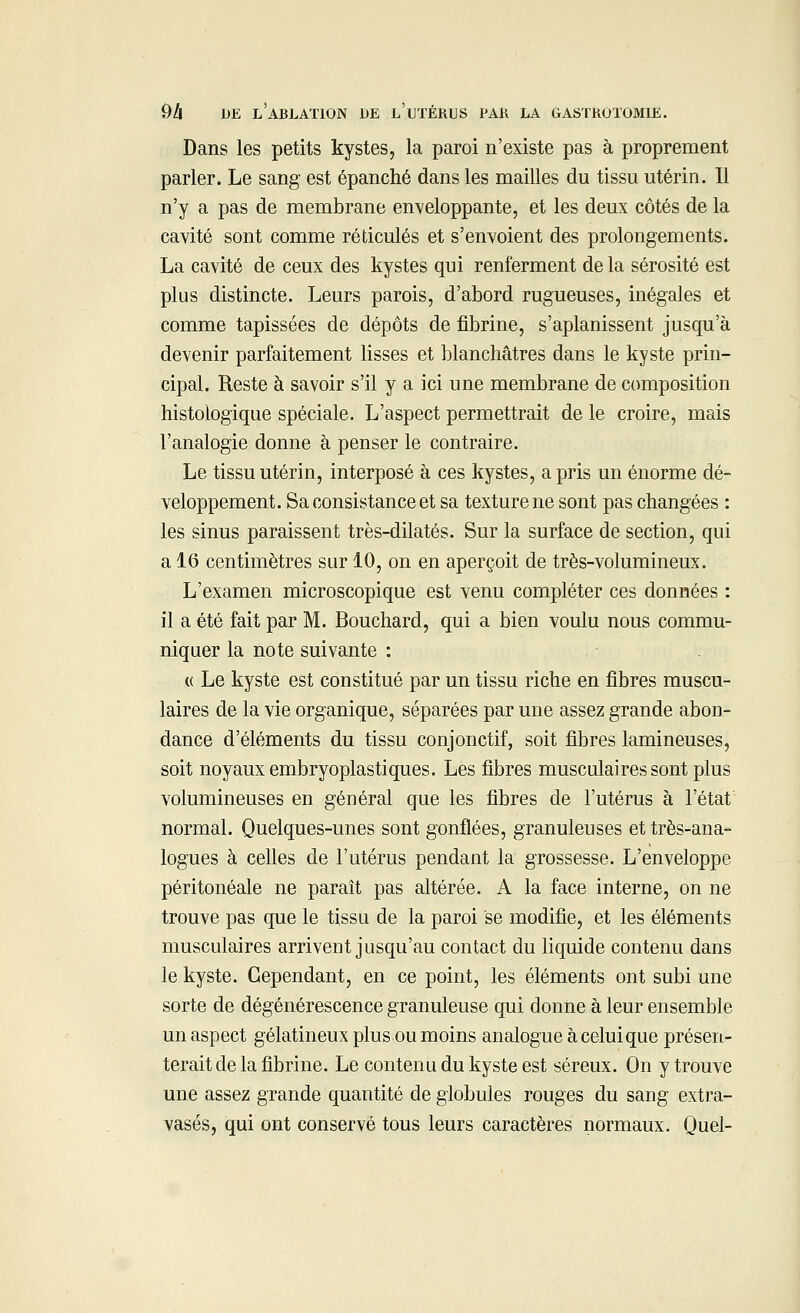 94 DE L'ABLATION DE L'UTÉRUS PAR LA GASTROTOMIE.

Dans les petits kystes, la paroi n'existe pas à proprement parler. Le sang est épanché dans les mailles du tissu utérin. Il n'y a pas de membrane enveloppante, et les deux côtés de la cavité sont comme réticulés et s'envoient des prolongements. La cavité de ceux des kystes qui renferment de la sérosité est plus distincte. Leurs parois, d'abord rugueuses, inégales et comme tapissées de dépôts de fibrine, s'aplanissent jusqu'à devenir parfaitement lisses et blanchâtres dans le kyste principal. Reste à savoir s'il y a ici une membrane de composition histologique spéciale. L'aspect permettrait de le croire, mais l'analogie donne à penser le contraire.

Le tissu utérin, interposé à ces kystes, a pris un énorme développement. Sa consistance et sa texture ne sont pas changées : les sinus paraissent très-dilatés. Sur la surface de section, qui a 16 centimètres sur 10, on en aperçoit de très-volumineux.

L'examen microscopique est venu compléter ces données : il a été fait par M. Bouchard, qui a bien voulu nous communiquer la note suivante :

« Le kyste est constitué par un tissu riche en fibres musculaires de la vie organique, séparées par une assez grande abondance d'éléments du tissu conjonctif, soit fibres lamineuses, soit noyaux embryoplastiques. Les fibres musculaires sont plus volumineuses en général que les fibres de l'utérus à l'état normal. Quelques-unes sont gonflées, granuleuses et très-analogues à celles de l'utérus pendant la grossesse. L'enveloppe péritonéale ne paraît pas altérée. A la face interne, on ne trouve pas que le tissu de la paroi se modifie, et les éléments musculaires arrivent jusqu'au contact du liquide contenu dans le kyste. Cependant, en ce point, les éléments ont subi une sorte de dégénérescence granuleuse qui donne à leur ensemble un aspect gélatineux plus ou moins analogue à celui que présenterait de la fibrine. Le contenu du kyste est séreux. On y trouve une assez grande quantité de globules rouges du sang extravasés, qui ont conservé tous leurs caractères normaux. Quel-